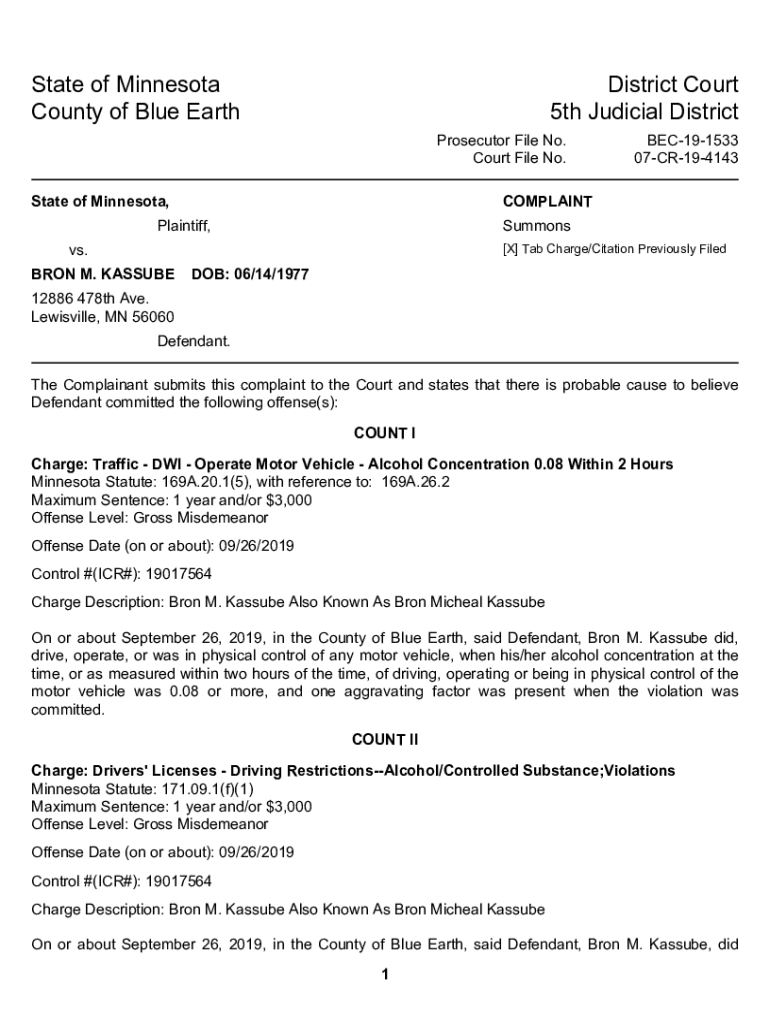 State of Minnesota
County of Blue Earth

District Court
5th Judicial District

Prosecutor File No. BEC-19-1533
Court File No. 07-CR-19-4143

State of Minnesota,

Plaintiff,

vs.

BRON M. KASSUBE DOB: 06/14/1977

12886 478th Ave.
Lewisville, MN 56060

Defendant.

COMPLAINT

Summons

[X] Tab Charge/Citation Previously Filed

The Complainant submits this complaint to the Court and states that there is probable cause to believe Defendant committed the following offense(s):

COUNT I

Charge: Traffic - DWI - Operate Motor Vehicle - Alcohol Concentration 0.08 Within 2 Hours
Minnesota Statute: 169A.20.1(5), with reference to: 169A.26.2
Maximum Sentence: 1 year and/or $3,000
Offense Level: Gross Misdemeanor

Offense Date (on or about): 09/26/2019

Control #(ICR#): 19017564

Charge Description: Bron M. Kassube Also Known As Bron Micheal Kassube

On or about September 26, 2019, in the County of Blue Earth, said Defendant, Bron M. Kassube did, drive, operate, or was in physical control of any motor vehicle, when his/her alcohol concentration at the time, or as measured within two hours of the time, of driving, operating or being in physical control of the motor vehicle was 0.08 or more, and one aggravating factor was present when the violation was committed.

COUNT II

Charge: Drivers' Licenses - Driving Restrictions--Alcohol/Controlled Substance;Violations
Minnesota Statute: 171.09.1(f)(1)
Maximum Sentence: 1 year and/or $3,000
Offense Level: Gross Misdemeanor

Offense Date (on or about): 09/26/2019

Control #(ICR#): 19017564

Charge Description: Bron M. Kassube Also Known As Bron Micheal Kassube

On or about September 26, 2019, in the County of Blue Earth, said Defendant, Bron M. Kassube, did

1